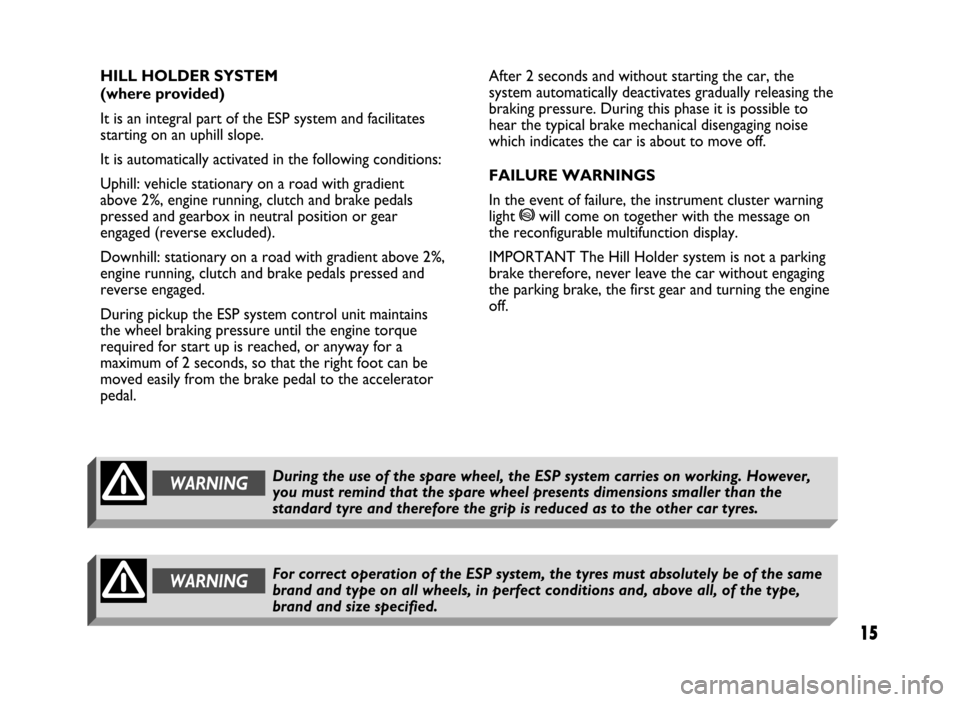 HILL HOLDER SYSTEM
(where provided)

It is an integral part of the ESP system and facilitates starting on an uphill slope.

It is automatically activated in the following conditions:

Uphill: vehicle stationary on a road with gradient above 2%, engine running, clutch and brake pedals pressed and gearbox in neutral position or gear engaged (reverse excluded).

Downhill: stationary on a road with gradient above 2%, engine running, clutch and brake pedals pressed and reverse engaged.

During pickup the ESP system control unit maintains the wheel braking pressure until the engine torque required for start up is reached, or anyway for a maximum of 2 seconds, so that the right foot can be moved easily from the brake pedal to the accelerator pedal.

After 2 seconds and without starting the car, the system automatically deactivates gradually releasing the braking pressure. During this phase it is possible to hear the typical brake mechanical disengaging noise which indicates the car is about to move off.

FAILURE WARNINGS

In the event of failure, the instrument cluster warning light will come on together with the message on the reconfigurable multifunction display.

IMPORTANT The Hill Holder system is not a parking brake therefore, never leave the car without engaging the parking brake, the first gear and turning the engine off.

WARNING During the use of the spare wheel, the ESP system carries on working. However, you must remind that the spare wheel presents dimensions smaller than the standard tyre and therefore the grip is reduced as to the other car tyres.

WARNING For correct operation of the ESP system, the tyres must absolutely be of the same brand and type on all wheels, in perfect conditions and, above all, of the type, brand and size specified.

15

carmanualsonline.info